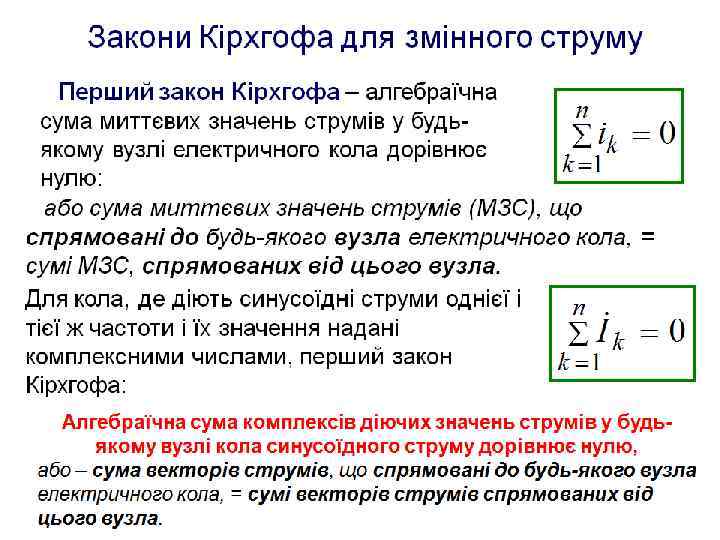 Закони Кірхгофа для змінного струму

Перший закон Кірхгофа – алгебраїчна сума миттєвих значень струмів у будь-якому вузлі електричного кола дорівнює нулю:

$\sum_{k=1}^{n} i_k = 0$

або сума миттєвих значень струмів (МЗС), що спрямовані до будь-якого вузла електричного кола, = сумі МЗС, спрямованих від цього вузла.

Для кола, де діють синусоїдні струми однієї і тієї ж частоти і їх значення надані комплексними числами, перший закон Кірхгофа:

$\sum_{k=1}^{n} \dot{I}_k = 0$

Алгебраїчна сума комплексів діючих значень струмів у будь-якому вузлі кола синусоїдного струму дорівнює нулю,

або – сума векторів струмів, що спрямовані до будь-якого вузла електричного кола, = сумі векторів струмів спрямованих від цього вузла.